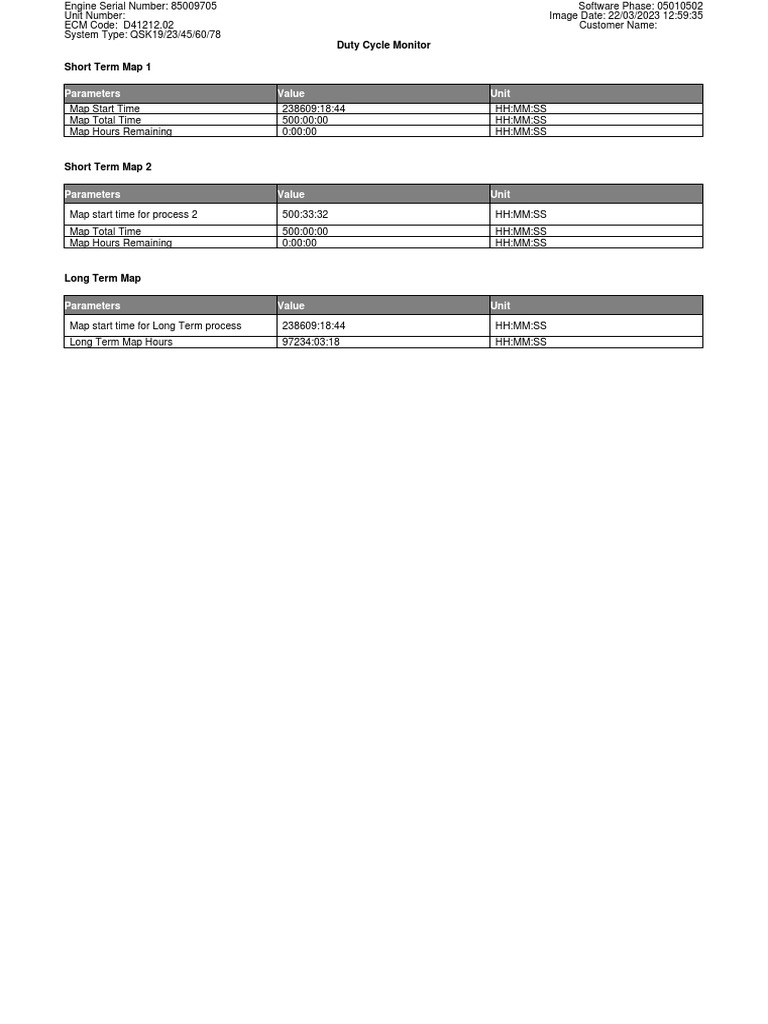 Engine Serial Number: 85009705
Unit Number:
ECM Code: D41212.02
System Type: QSK19/23/45/60/78

Software Phase: 05010502
Image Date: 22/03/2023 12:59:35
Customer Name:

Duty Cycle Monitor

Short Term Map 1

| Parameters | Value | Unit |
|---|---|---|
| Map Start Time | 238609:18:44 | HH:MM:SS |
| Map Total Time | 500:00:00 | HH:MM:SS |
| Map Hours Remaining | 0:00:00 | HH:MM:SS |

Short Term Map 2

| Parameters | Value | Unit |
|---|---|---|
| Map start time for process 2 | 500:33:32 | HH:MM:SS |
| Map Total Time | 500:00:00 | HH:MM:SS |
| Map Hours Remaining | 0:00:00 | HH:MM:SS |

Long Term Map

| Parameters | Value | Unit |
|---|---|---|
| Map start time for Long Term process | 238609:18:44 | HH:MM:SS |
| Long Term Map Hours | 97234:03:18 | HH:MM:SS |